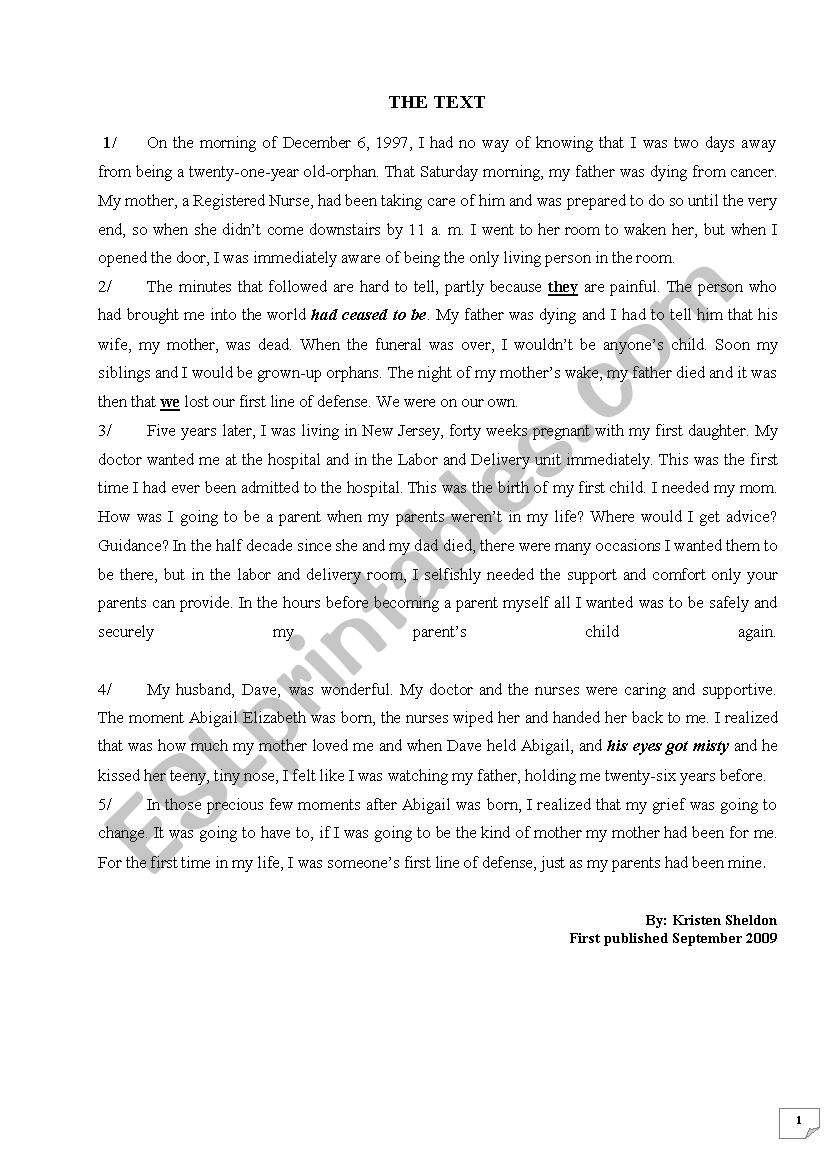 THE TEXT

1/ On the morning of December 6, 1997, I had no way of knowing that I was two days away from being a twenty-one-year old-orphan. That Saturday morning, my father was dying from cancer. My mother, a Registered Nurse, had been taking care of him and was prepared to do so until the very end, so when she didn't come downstairs by 11 a. m. I went to her room to waken her, but when I opened the door, I was immediately aware of being the only living person in the room.

2/ The minutes that followed are hard to tell, partly because they are painful. The person who had brought me into the world had ceased to be. My father was dying and I had to tell him that his wife, my mother, was dead. When the funeral was over, I wouldn't be anyone's child. Soon my siblings and I would be grown-up orphans. The night of my mother's wake, my father died and it was then that we lost our first line of defense. We were on our own.

3/ Five years later, I was living in New Jersey, forty weeks pregnant with my first daughter. My doctor wanted me at the hospital and in the Labor and Delivery unit immediately. This was the first time I had ever been admitted to the hospital. This was the birth of my first child. I needed my mom. How was I going to be a parent when my parents weren't in my life? Where would I get advice? Guidance? In the half decade since she and my dad died, there were many occasions I wanted them to be there, but in the labor and delivery room, I selfishly needed the support and comfort only your parents can provide. In the hours before becoming a parent myself all I wanted was to be safely and securely my parent's child again.

4/ My husband, Dave, was wonderful. My doctor and the nurses were caring and supportive. The moment Abigail Elizabeth was born, the nurses wiped her and handed her back to me. I realized that was how much my mother loved me and when Dave held Abigail, and his eyes got misty and he kissed her teeny, tiny nose, I felt like I was watching my father, holding me twenty-six years before.

5/ In those precious few moments after Abigail was born, I realized that my grief was going to change. It was going to have to, if I was going to be the kind of mother my mother had been for me. For the first time in my life, I was someone's first line of defense, just as my parents had been mine.

By: Kristen Sheldon
First published September 2009

ESLprintables.com

1